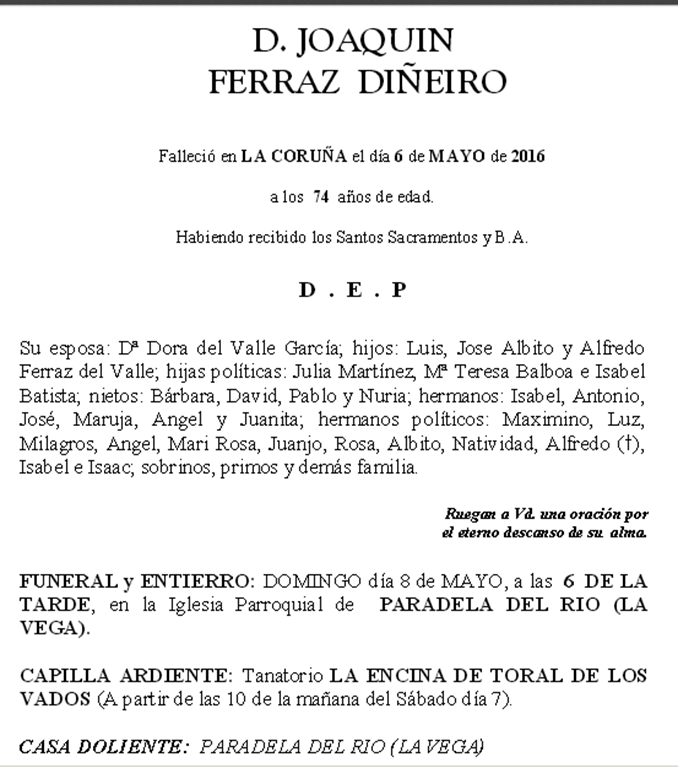 D. JOAQUIN
FERRAZ DIÑEIRO

Falleció en LA CORUÑA el día 6 de MAYO de 2016

a los 74 años de edad.

Habiendo recibido los Santos Sacramentos y B.A.

D . E . P

Su esposa: Dª Dora del Valle García; hijos: Luis, Jose Albito y Alfredo Ferraz del Valle; hijas políticas: Julia Martínez, Mª Teresa Balboa e Isabel Batista; nietos: Bárbara, David, Pablo y Nuria; hermanos: Isabel, Antonio, José, Maruja, Angel y Juanita; hermanos políticos: Maximino, Luz, Milagros, Angel, Mari Rosa, Juanjo, Rosa, Albito, Natividad, Alfredo (†), Isabel e Isaac; sobrinos, primos y demás familia.

Ruegan a Vd. una oración por el eterno descanso de su alma.

FUNERAL y ENTIERRO: DOMINGO día 8 de MAYO, a las 6 DE LA TARDE, en la Iglesia Parroquial de PARADELA DEL RIO (LA VEGA).

CAPILLA ARDIENTE: Tanatorio LA ENCINA DE TORAL DE LOS VADOS (A partir de las 10 de la mañana del Sábado día 7).

CASA DOLIENTE: PARADELA DEL RIO (LA VEGA)